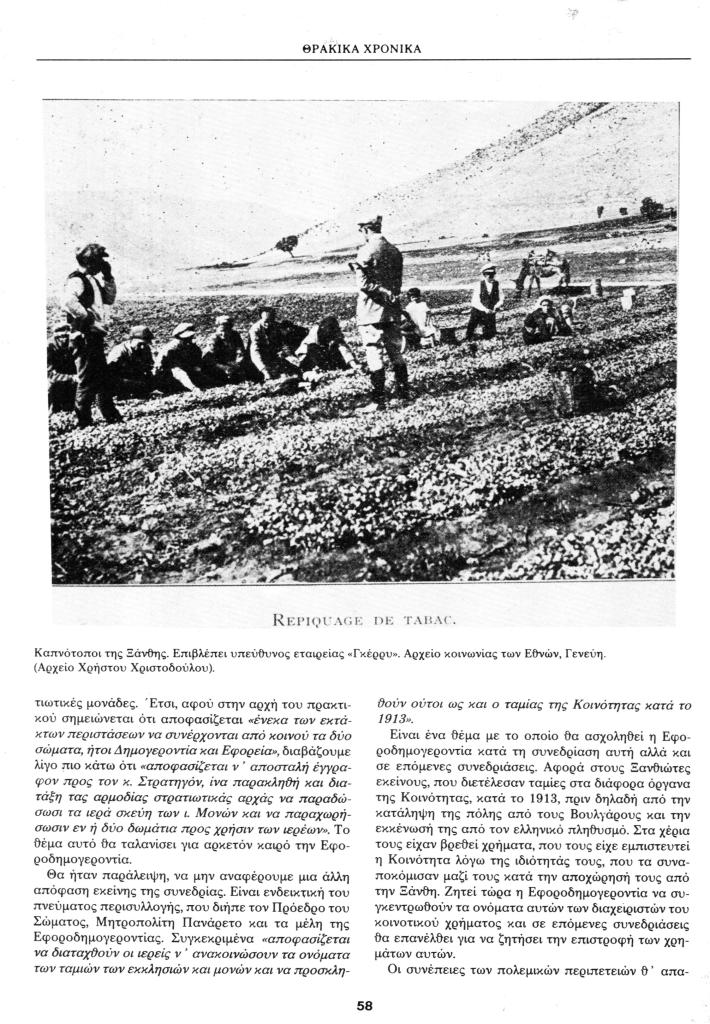 ΘΡΑΚΙΚΑ ΧΡΟΝΙΚΑ

REPIQUAGE DE TABAC.

Καπνότοποι της Ξάνθης. Επιβλέπει υπεύθυνος εταιρείας «Γκέρρυ». Αρχείο κοινωνίας των Εθνών, Γενεύη. (Αρχείο Χρήστου Χριστοδούλου).

τιωτικές μονάδες. Έτσι, αφού στην αρχή του πρακτικού σημειώνεται ότι αποφασίζεται «ένεκα των εκτάκτων περιστάσεων να συνέρχονται από κοινού τα δύο σώματα, ήτοι Δημογεροντία και Εφορεία», διαβάζουμε λίγο πιο κάτω ότι «αποφασίζεται ν' αποσταλή έγγραφον προς τον κ. Στρατηγόν, ίνα παρακληθή και διατάξη τας αρμοδίας στρατιωτικάς αρχάς να παραδώσωσι τα ιερά σκεύη των ι. Μονών και να παραχωρήσωσιν εν ή δύο δωμάτια προς χρήσιν των ιερέων». Το θέμα αυτό θα ταλανίσει για αρκετόν καιρό την Εφοροδημογεροντία.

Θα ήταν παράλειψη, να μην αναφέρουμε μια άλλη απόφαση εκείνης της συνεδρίας. Είναι ενδεικτική του πνεύματος περισυλλογής, που διήπε τον Πρόεδρο του Σώματος, Μητροπολίτη Πανάρετο και τα μέλη της Εφοροδημογεροντίας. Συγκεκριμένα «αποφασίζεται να διαταχθούν οι ιερείς ν' ανακοινώσουν τα ονόματα των ταμιών των εκκλησιών και μονών και να προσκληθούν ούτοι ως και ο ταμίας της Κοινότητας κατά το 1913».

Είναι ένα θέμα με το οποίο θα ασχοληθεί η Εφοροδημογεροντία κατά τη συνεδρίαση αυτή αλλά και σε επόμενες συνεδριάσεις. Αφορά στους Ξανθιώτες εκείνους, που διετέλεσαν ταμίες στα διάφορα όργανα της Κοινότητας, κατά το 1913, πριν δηλαδή από την κατάληψη της πόλης από τους Βουλγάρους και την εκκένωσή της από τον ελληνικό πληθυσμό. Στα χέρια τους είχαν βρεθεί χρήματα, που τους είχε εμπιστευτεί η Κοινότητα λόγω της ιδιότητάς τους, που τα συναποκόμισαν μαζί τους κατά την αποχώρησή τους από την Ξάνθη. Ζητεί τώρα η Εφοροδημογεροντία να συγκεντρωθούν τα ονόματα αυτών των διαχειριστών του κοινοτικού χρήματος και σε επόμενες συνεδριάσεις θα επανέλθει για να ζητήσει την επιστροφή των χρημάτων αυτών.

Οι συνέπειες των πολεμικών περιπετειών θ' απα-

58